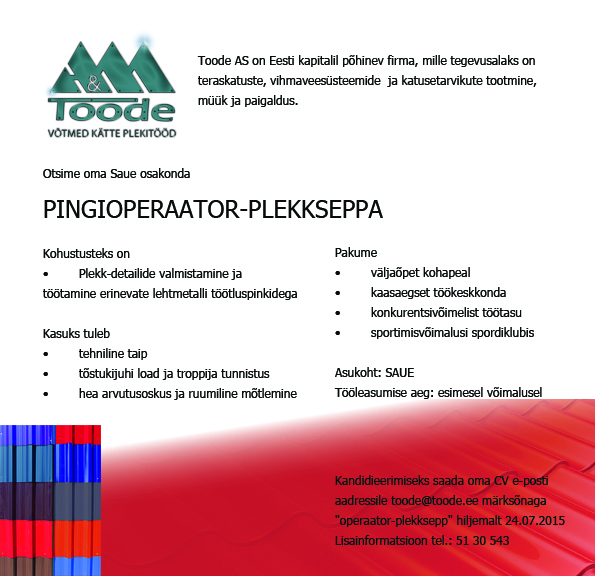 &
Toode
VÕTMED KÄTTE PLEKITÖÖD

Toode AS on Eesti kapitalil põhinev firma, mille tegevusalaks on teraskatuste, vihmaveesüsteemide ja katusetarvikute tootmine, müük ja paigaldus.

Otsime oma Saue osakonda

PINGIOPERAATOR-PLEKKSEPPA

Kohustusteks on
• Plekk-detailide valmistamine ja töötamine erinevate lehtmetalli töötluspinkidega

Kasuks tuleb
• tehniline taip
• tõstukijuhi load ja troppija tunnistus
• hea arvutusoskus ja ruumiline mõtlemine

Pakume
• väljaõpet kohapeal
• kaasaegset töökeskkonda
• konkurentsivõimelist töötasu
• sportimisvõimalusi spordiklubis

Asukoht: SAUE
Tööleasumise aeg: esimesel võimalusel

Kandidieerimiseks saada oma CV e-posti aadressile toode@toode.ee märksõnaga "operaator-plekksepp" hiljemalt 24.07.2015
Lisainformatsioon tel.: 51 30 543